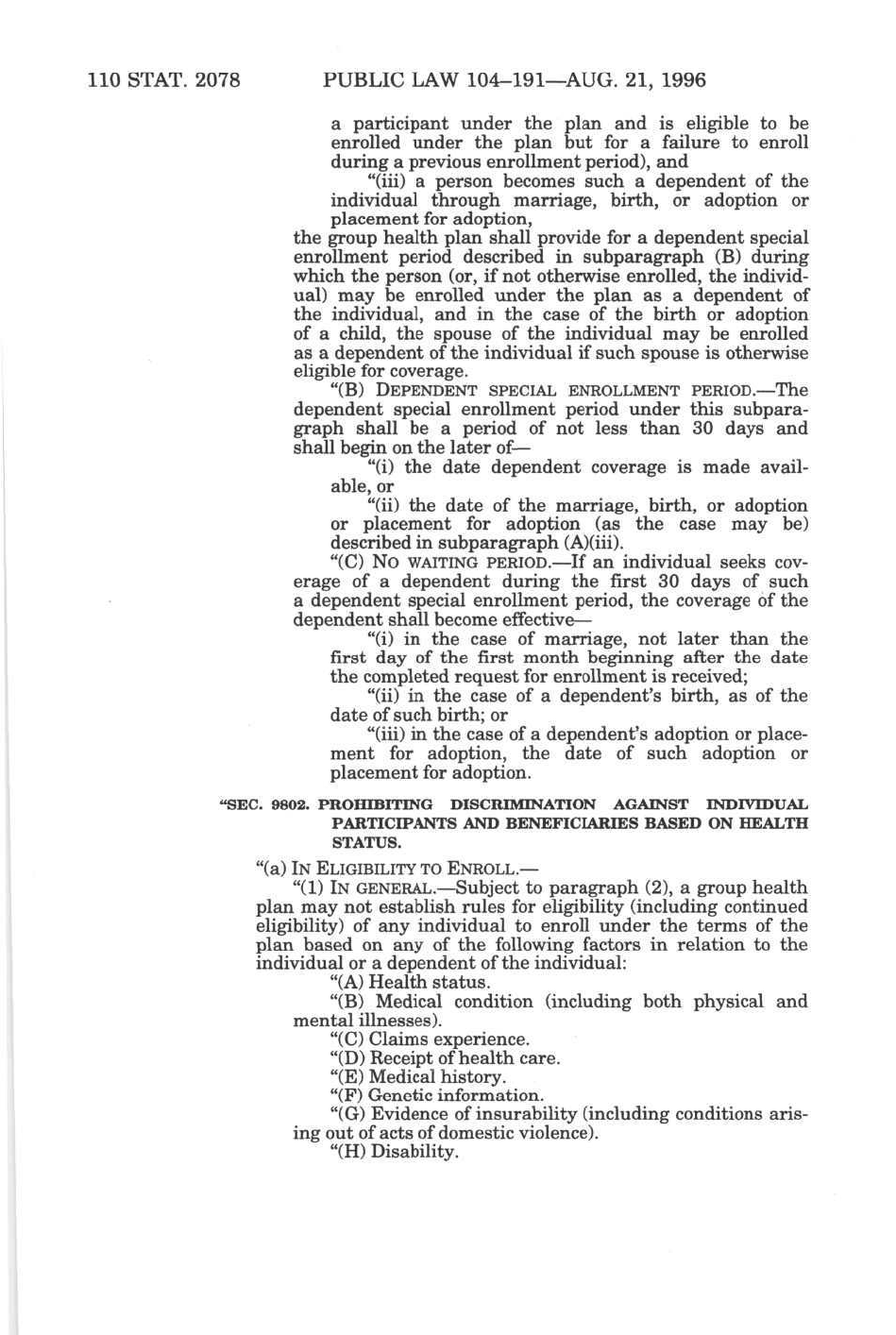 110 STAT. 2078 PUBLIC LAW 104–191—AUG. 21, 1996

a participant under the plan and is eligible to be enrolled under the plan but for a failure to enroll during a previous enrollment period), and

"(iii) a person becomes such a dependent of the individual through marriage, birth, or adoption or placement for adoption,

the group health plan shall provide for a dependent special enrollment period described in subparagraph (B) during which the person (or, if not otherwise enrolled, the individual) may be enrolled under the plan as a dependent of the individual, and in the case of the birth or adoption of a child, the spouse of the individual may be enrolled as a dependent of the individual if such spouse is otherwise eligible for coverage.

"(B) DEPENDENT SPECIAL ENROLLMENT PERIOD.—The dependent special enrollment period under this subparagraph shall be a period of not less than 30 days and shall begin on the later of—

"(i) the date dependent coverage is made available, or

"(ii) the date of the marriage, birth, or adoption or placement for adoption (as the case may be) described in subparagraph (A)(iii).

"(C) NO WAITING PERIOD.—If an individual seeks coverage of a dependent during the first 30 days of such a dependent special enrollment period, the coverage of the dependent shall become effective—

"(i) in the case of marriage, not later than the first day of the first month beginning after the date the completed request for enrollment is received;

"(ii) in the case of a dependent's birth, as of the date of such birth; or

"(iii) in the case of a dependent's adoption or placement for adoption, the date of such adoption or placement for adoption.

"SEC. 9802. PROHIBITING DISCRIMINATION AGAINST INDIVIDUAL PARTICIPANTS AND BENEFICIARIES BASED ON HEALTH STATUS.

"(a) IN ELIGIBILITY TO ENROLL.—

"(1) IN GENERAL.—Subject to paragraph (2), a group health plan may not establish rules for eligibility (including continued eligibility) of any individual to enroll under the terms of the plan based on any of the following factors in relation to the individual or a dependent of the individual:

"(A) Health status.

"(B) Medical condition (including both physical and mental illnesses).

"(C) Claims experience.

"(D) Receipt of health care.

"(E) Medical history.

"(F) Genetic information.

"(G) Evidence of insurability (including conditions arising out of acts of domestic violence).

"(H) Disability.